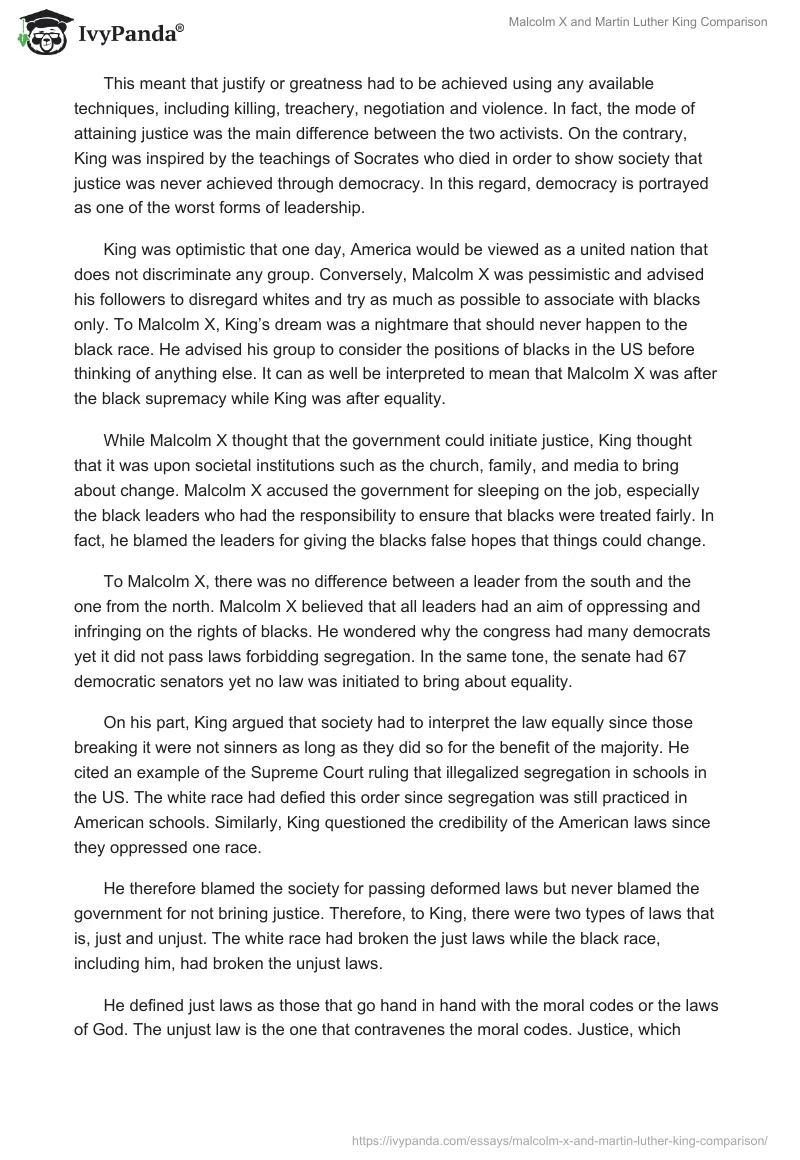 IvyPanda®

Malcolm X and Martin Luther King Comparison

This meant that justify or greatness had to be achieved using any available techniques, including killing, treachery, negotiation and violence. In fact, the mode of attaining justice was the main difference between the two activists. On the contrary, King was inspired by the teachings of Socrates who died in order to show society that justice was never achieved through democracy. In this regard, democracy is portrayed as one of the worst forms of leadership.

King was optimistic that one day, America would be viewed as a united nation that does not discriminate any group. Conversely, Malcolm X was pessimistic and advised his followers to disregard whites and try as much as possible to associate with blacks only. To Malcolm X, King's dream was a nightmare that should never happen to the black race. He advised his group to consider the positions of blacks in the US before thinking of anything else. It can as well be interpreted to mean that Malcolm X was after the black supremacy while King was after equality.

While Malcolm X thought that the government could initiate justice, King thought that it was upon societal institutions such as the church, family, and media to bring about change. Malcolm X accused the government for sleeping on the job, especially the black leaders who had the responsibility to ensure that blacks were treated fairly. In fact, he blamed the leaders for giving the blacks false hopes that things could change.

To Malcolm X, there was no difference between a leader from the south and the one from the north. Malcolm X believed that all leaders had an aim of oppressing and infringing on the rights of blacks. He wondered why the congress had many democrats yet it did not pass laws forbidding segregation. In the same tone, the senate had 67 democratic senators yet no law was initiated to bring about equality.

On his part, King argued that society had to interpret the law equally since those breaking it were not sinners as long as they did so for the benefit of the majority. He cited an example of the Supreme Court ruling that illegalized segregation in schools in the US. The white race had defied this order since segregation was still practiced in American schools. Similarly, King questioned the credibility of the American laws since they oppressed one race.

He therefore blamed the society for passing deformed laws but never blamed the government for not brining justice. Therefore, to King, there were two types of laws that is, just and unjust. The white race had broken the just laws while the black race, including him, had broken the unjust laws.

He defined just laws as those that go hand in hand with the moral codes or the laws of God. The unjust law is the one that contravenes the moral codes. Justice, which

https://ivypanda.com/essays/malcolm-x-and-martin-luther-king-comparison/